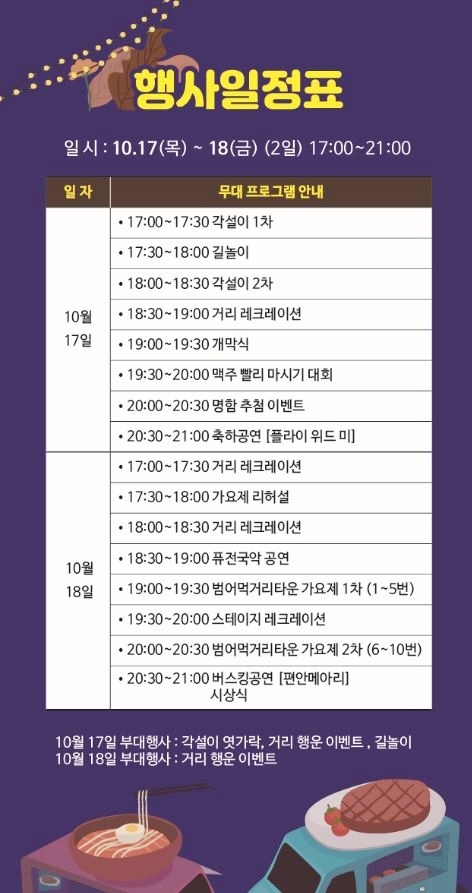 행사일정표

일 시 : 10.17(목) ~ 18(금) (2일) 17:00~21:00

| 일 자 | 무대 프로그램 안내 |
|---|---|
| 10월 17일 | • 17:00~17:30 각설이 1차 |
| | • 17:30~18:00 길놀이 |
| | • 18:00~18:30 각설이 2차 |
| | • 18:30~19:00 거리 레크레이션 |
| | • 19:00~19:30 개막식 |
| | • 19:30~20:00 맥주 빨리 마시기 대회 |
| | • 20:00~20:30 명함 추첨 이벤트 |
| | • 20:30~21:00 축하공연 [플라이 위드 미] |
| 10월 18일 | • 17:00~17:30 거리 레크레이션 |
| | • 17:30~18:00 가요제 리허설 |
| | • 18:00~18:30 거리 레크레이션 |
| | • 18:30~19:00 퓨전국악 공연 |
| | • 19:00~19:30 범어먹거리타운 가요제 1차 (1~5번) |
| | • 19:30~20:00 스테이지 레크레이션 |
| | • 20:00~20:30 범어먹거리타운 가요제 2차 (6~10번) |
| | • 20:30~21:00 버스킹공연 [편안메아리] 시상식 |

10월 17일 부대행사 : 각설이 엿가락, 거리 행운 이벤트 , 길놀이
10월 18일 부대행사 : 거리 행운 이벤트